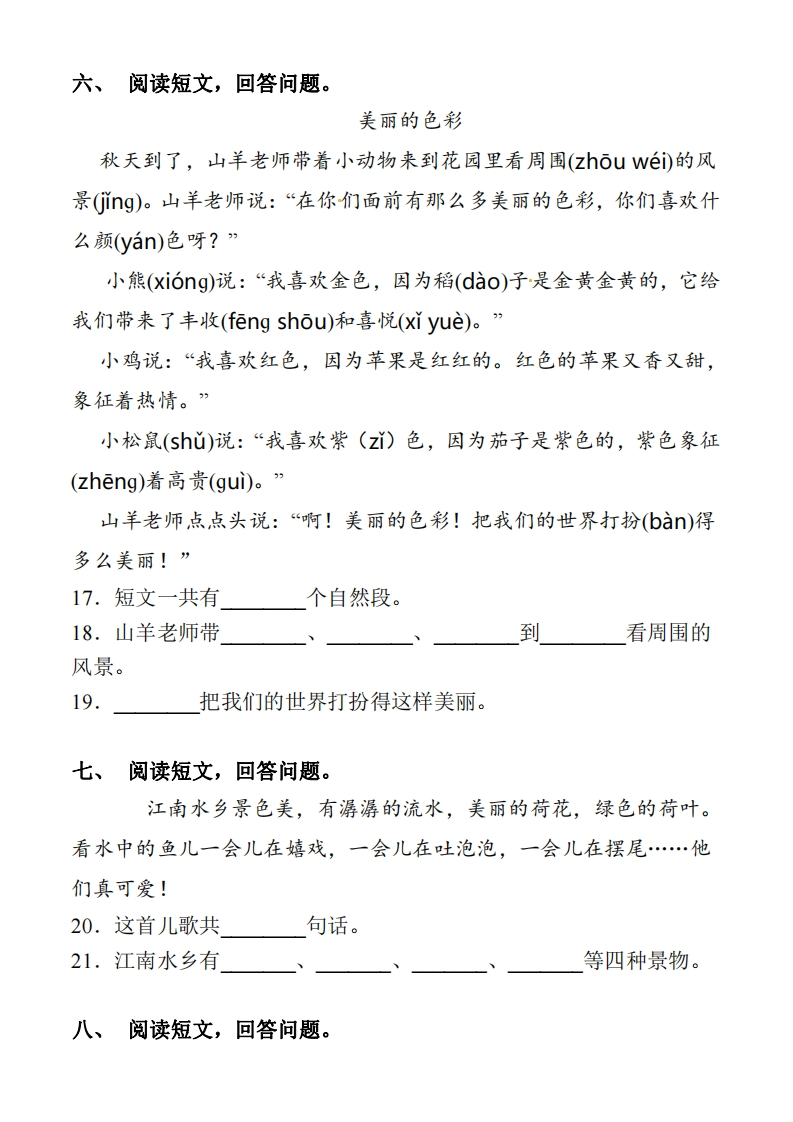 六、 阅读短文，回答问题。

美丽的色彩

秋天到了，山羊老师带着小动物来到花园里看周围(zhōu wéi)的风景(jǐng)。山羊老师说：“在你们面前有那么多美丽的色彩，你们喜欢什么颜(yán)色呀？”

小熊(xióng)说：“我喜欢金色，因为稻(dào)子是金黄金黄的，它给我们带来了丰收(fēng shōu)和喜悦(xǐ yuè)。”

小鸡说：“我喜欢红色，因为苹果是红红的。红色的苹果又香又甜，象征着热情。”

小松鼠(shǔ)说：“我喜欢紫（zǐ）色，因为茄子是紫色的，紫色象征(zhēng)着高贵(guì)。”

山羊老师点点头说：“啊！美丽的色彩！把我们的世界打扮(bàn)得多么美丽！”

17．短文一共有________个自然段。

18．山羊老师带________、________、________到________看周围的风景。

19．________把我们的世界打扮得这样美丽。

七、 阅读短文，回答问题。

江南水乡景色美，有潺潺的流水，美丽的荷花，绿色的荷叶。看水中的鱼儿一会儿在嬉戏，一会儿在吐泡泡，一会儿在摆尾……他们真可爱！

20．这首儿歌共________句话。

21．江南水乡有_______、_______、_______、_______等四种景物。

八、 阅读短文，回答问题。